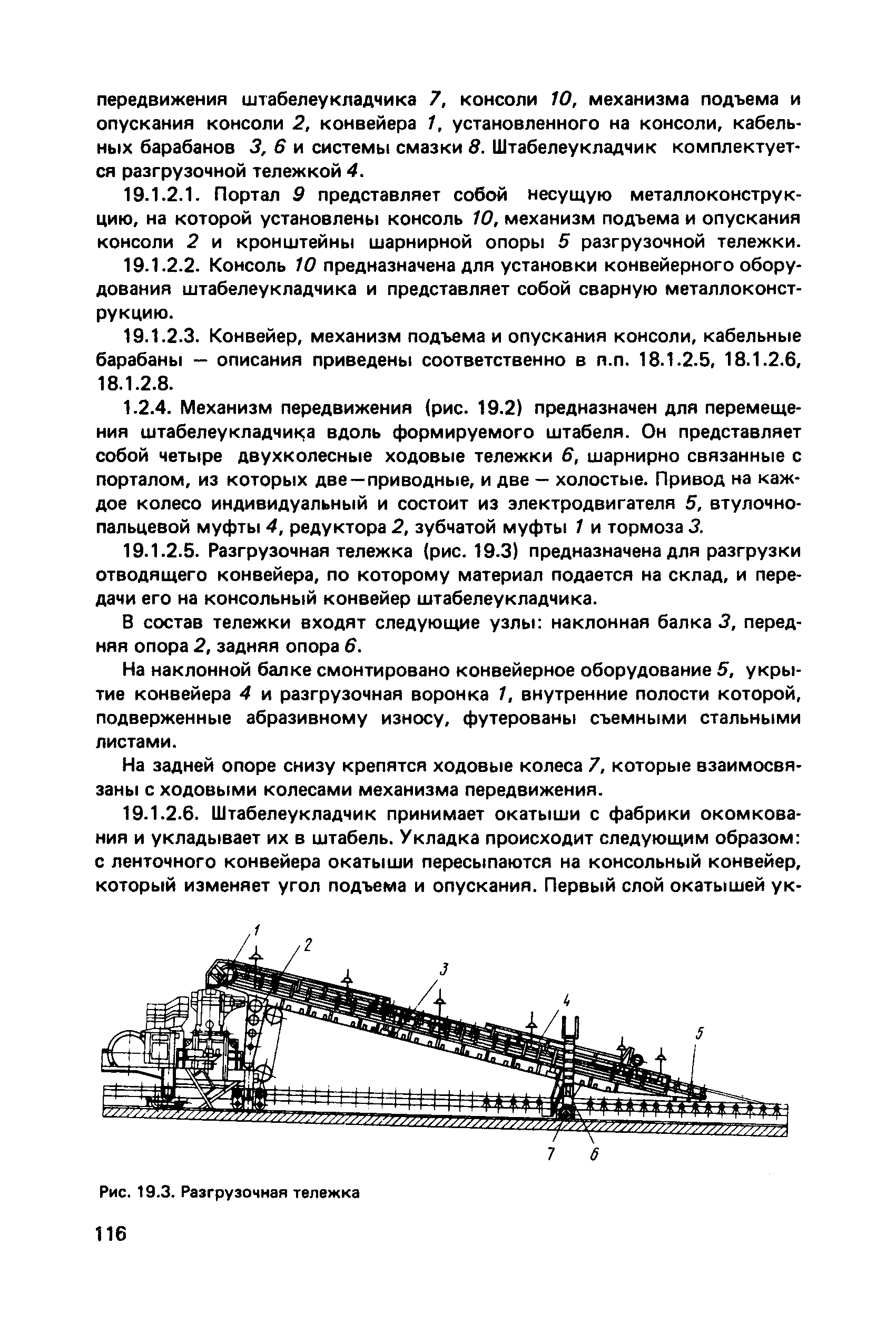 передвижения штабелеукладчика 7, консоли 10, механизма подъема и опускания консоли 2, конвейера 1, установленного на консоли, кабельных барабанов 3, 6 и системы смазки 8. Штабелеукладчик комплектуется разгрузочной тележкой 4.

19.1.2.1. Портал 9 представляет собой несущую металлоконструкцию, на которой установлены консоль 10, механизм подъема и опускания консоли 2 и кронштейны шарнирной опоры 5 разгрузочной тележки.

19.1.2.2. Консоль 10 предназначена для установки конвейерного оборудования штабелеукладчика и представляет собой сварную металлоконструкцию.

19.1.2.3. Конвейер, механизм подъема и опускания консоли, кабельные барабаны — описания приведены соответственно в п.п. 18.1.2.5, 18.1.2.6, 18.1.2.8.

1.2.4. Механизм передвижения (рис. 19.2) предназначен для перемещения штабелеукладчика вдоль формируемого штабеля. Он представляет собой четыре двухколесные ходовые тележки 6, шарнирно связанные с порталом, из которых две—приводные, и две — холостые. Привод на каждое колесо индивидуальный и состоит из электродвигателя 5, втулочно-пальцевой муфты 4, редуктора 2, зубчатой муфты 1 и тормоза 3.

19.1.2.5. Разгрузочная тележка (рис. 19.3) предназначена для разгрузки отводящего конвейера, по которому материал подается на склад, и передачи его на консольный конвейер штабелеукладчика.

В состав тележки входят следующие узлы: наклонная балка 3, передняя опора 2, задняя опора 6.

На наклонной балке смонтировано конвейерное оборудование 5, укрытие конвейера 4 и разгрузочная воронка 1, внутренние полости которой, подверженные абразивному износу, футерованы съемными стальными листами.

На задней опоре снизу крепятся ходовые колеса 7, которые взаимосвязаны с ходовыми колесами механизма передвижения.

19.1.2.6. Штабелеукладчик принимает окатыши с фабрики окомкования и укладывает их в штабель. Укладка происходит следующим образом: с ленточного конвейера окатыши пересыпаются на консольный конвейер, который изменяет угол подъема и опускания. Первый слой окатышей ук-

1
2
3
4
5
7
6

Рис. 19.3. Разгрузочная тележка

116